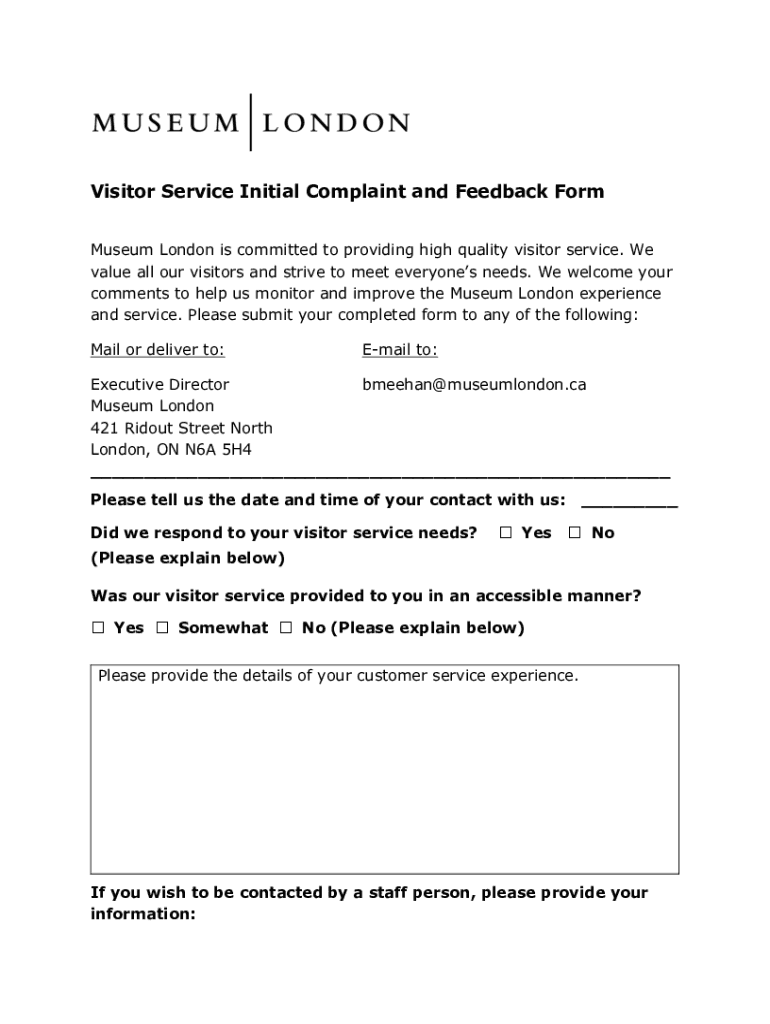 MUSEUM | LONDON

Visitor Service Initial Complaint and Feedback Form

Museum London is committed to providing high quality visitor service. We value all our visitors and strive to meet everyone's needs. We welcome your comments to help us monitor and improve the Museum London experience and service. Please submit your completed form to any of the following:

Mail or deliver to:

Executive Director
Museum London
421 Ridout Street North
London, ON N6A 5H4

E-mail to:

bmeehan@museumlondon.ca

Please tell us the date and time of your contact with us: _________

Did we respond to your visitor service needs? ☐ Yes ☐ No (Please explain below)

Was our visitor service provided to you in an accessible manner?

☐ Yes ☐ Somewhat ☐ No (Please explain below)

Please provide the details of your customer service experience.

If you wish to be contacted by a staff person, please provide your information: